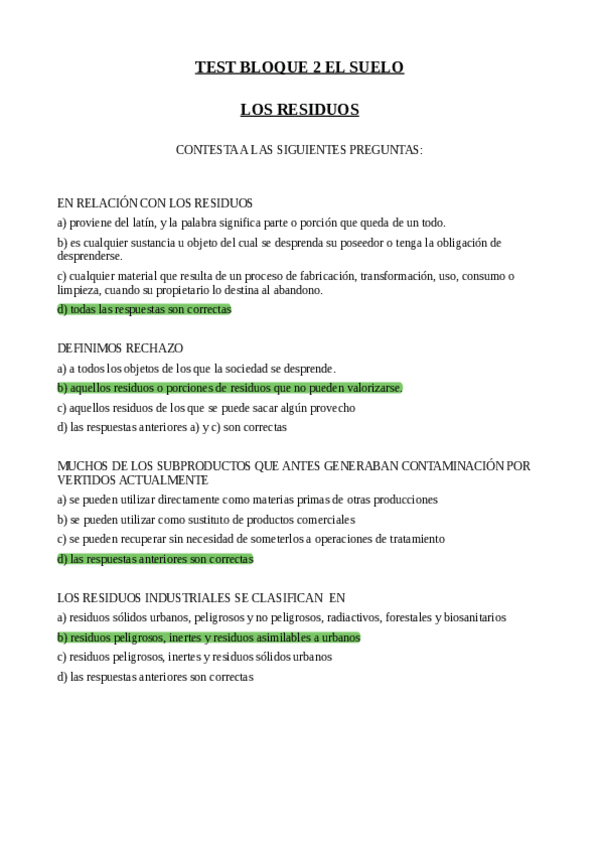 TEST BLOQUE 2 EL SUELO

LOS RESIDUOS

CONTESTA A LAS SIGUIENTES PREGUNTAS:

EN RELACIÓN CON LOS RESIDUOS

a) proviene del latín, y la palabra significa parte o porción que queda de un todo.

b) es cualquier sustancia u objeto del cual se desprenda su poseedor o tenga la obligación de desprenderse.

c) cualquier material que resulta de un proceso de fabricación, transformación, uso, consumo o limpieza, cuando su propietario lo destina al abandono.

d) todas las respuestas son correctas

DEFINIMOS RECHAZO

a) a todos los objetos de los que la sociedad se desprende.

b) aquellos residuos o porciones de residuos que no pueden valorizarse.

c) aquellos residuos de los que se puede sacar algún provecho

d) las respuestas anteriores a) y c) son correctas

MUCHOS DE LOS SUBPRODUCTOS QUE ANTES GENERABAN CONTAMINACIÓN POR VERTIDOS ACTUALMENTE

a) se pueden utilizar directamente como materias primas de otras producciones

b) se pueden utilizar como sustituto de productos comerciales

c) se pueden recuperar sin necesidad de someterlos a operaciones de tratamiento

d) las respuestas anteriores son correctas

LOS RESIDUOS INDUSTRIALES SE CLASIFICAN EN

a) residuos sólidos urbanos, peligrosos y no peligrosos, radiactivos, forestales y biosanitarios

b) residuos peligrosos, inertes y residuos asimilables a urbanos

c) residuos peligrosos, inertes y residuos sólidos urbanos

d) las respuestas anteriores son correctas